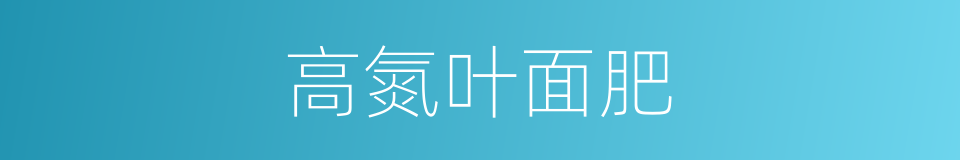 高氮叶面肥